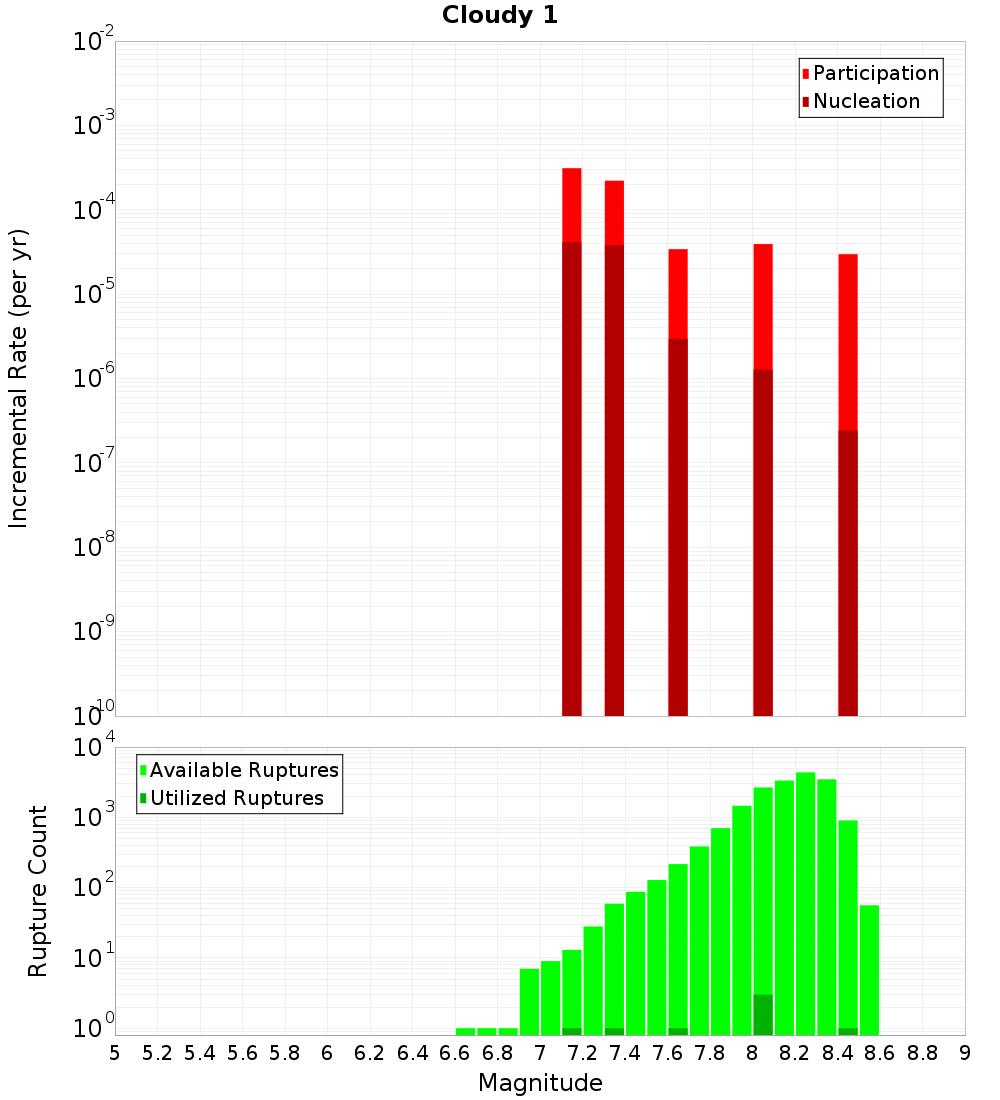 Cloudy 1

Participation
Nucleation

Incremental Rate (per yr)

$10^{-2}$
$10^{-3}$
$10^{-4}$
$10^{-5}$
$10^{-6}$
$10^{-7}$
$10^{-8}$
$10^{-9}$
$10^{-10}$

Available Ruptures
Utilized Ruptures

Rupture Count

$10^{4}$
$10^{3}$
$10^{2}$
$10^{1}$
$10^{0}$

5 5.2 5.4 5.6 5.8 6 6.2 6.4 6.6 6.8 7 7.2 7.4 7.6 7.8 8 8.2 8.4 8.6 8.8 9

Magnitude